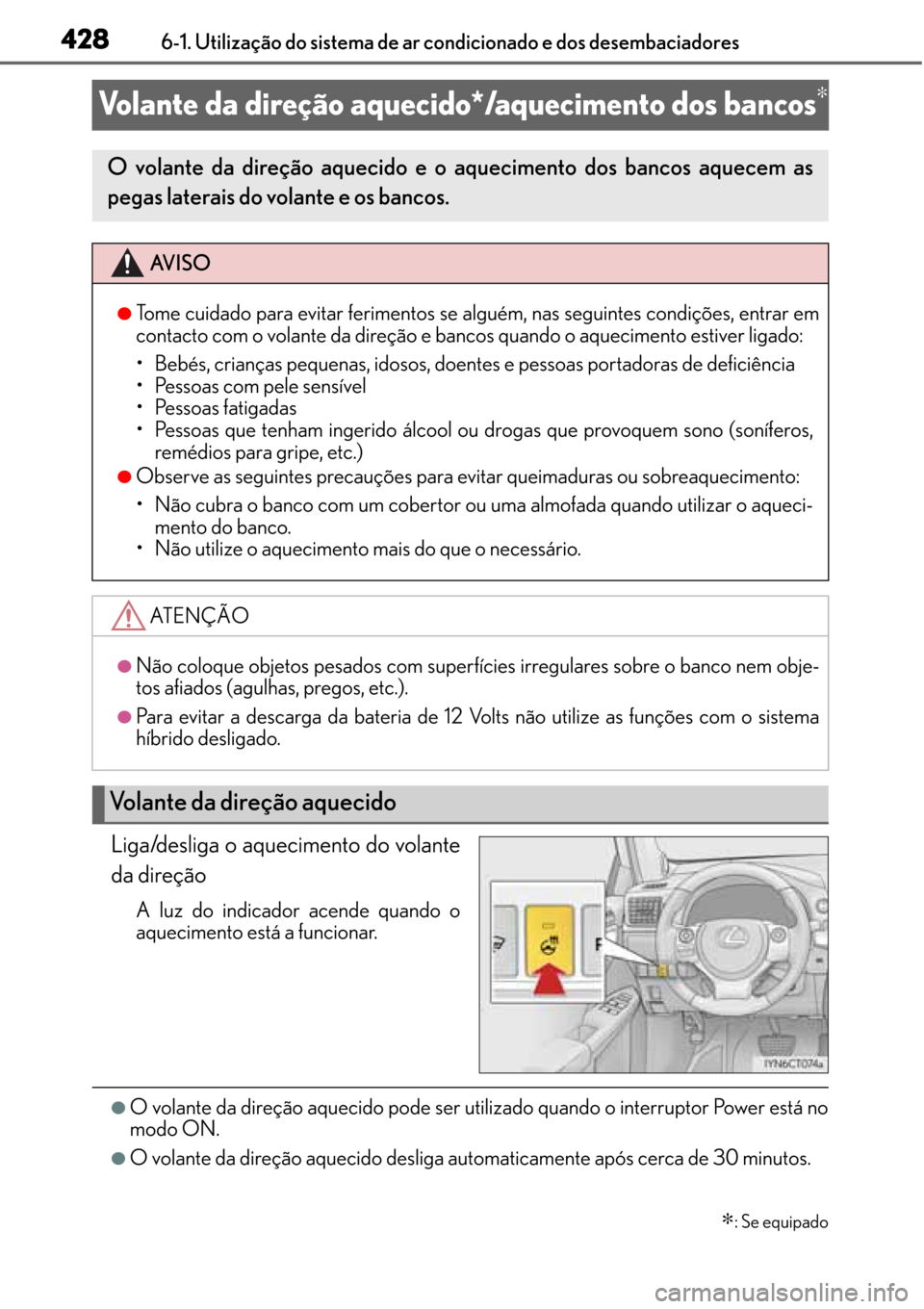 428 6-1. Utilização do sistema de ar condicionado e dos desembaciadores

Volante da direção aquecido*/aquecimento dos bancos*

O volante da direção aquecido e o aquecimento dos bancos aquecem as pegas laterais do volante e os bancos.

AVISO

● Tome cuidado para evitar ferimentos se alguém, nas seguintes condições, entrar em contacto com o volante da direção e bancos quando o aquecimento estiver ligado:

• Bebés, crianças pequenas, idosos, doentes e pessoas portadoras de deficiência
• Pessoas com pele sensível
• Pessoas fatigadas
• Pessoas que tenham ingerido álcool ou drogas que provoquem sono (soníferos, remédios para gripe, etc.)

● Observe as seguintes precauções para evitar queimaduras ou sobreaquecimento:

• Não cubra o banco com um cobertor ou uma almofada quando utilizar o aquecimento do banco.
• Não utilize o aquecimento mais do que o necessário.

ATENÇÃO

● Não coloque objetos pesados com superfícies irregulares sobre o banco nem objetos afiados (agulhas, pregos, etc.).

● Para evitar a descarga da bateria de 12 Volts não utilize as funções com o sistema híbrido desligado.

Volante da direção aquecido

Liga/desliga o aquecimento do volante da direção

A luz do indicador acende quando o aquecimento está a funcionar.

IYN6CT074a

● O volante da direção aquecido pode ser utilizado quando o interruptor Power está no modo ON.

● O volante da direção aquecido desliga automaticamente após cerca de 30 minutos.

*: Se equipado

carmanualsonline.info